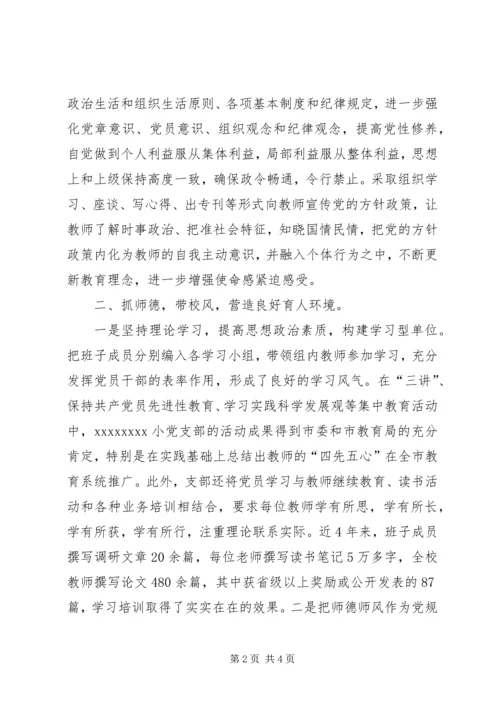 政治生活和组织生活原则、各项基本制度和纪律规定，进一步强化党章意识、党员意识、组织观念和纪律观念，提高党性修养，自觉做到个人利益服从集体利益，局部利益服从整体利益，思想上和上级保持高度一致，确保政令畅通，令行禁止。采取组织学习、座谈、写心得、出专刊等形式向教师宣传党的方针政策，让教师了解时事政治、把准社会特征，知晓国情民情，把党的方针政策内化为教师的自我主动意识，并融入个体行为之中，不断更新教育理念，进一步增强使命感紧迫感受。

二、抓师德，带校风，营造良好育人环境。

一是坚持理论学习，提高思想政治素质，构建学习型单位。把班子成员分别编入各学习小组，带领组内教师参加学习，充分发挥党员干部的表率作用，形成了良好的学习风气。在“三讲”、保持共产党员先进性教育、学习实践科学发展观等集中教育活动中，xxxxxxxx 小党支部的活动成果得到市委和市教育局的充分肯定，特别是在实践基础上总结出教师的“四先五心”在全市教育系统推广。此外，支部还将党员学习与教师继续教育、读书活动和各种业务培训相结合，要求每位教师学有所思，学有所长，学有所获，学有所行，注重理论联系实际。近 4 年来，班子成员撰写调研文章 20 余篇，每位老师撰写读书笔记 5 万多字，全校教师撰写论文 480 余篇，其中获省级以上奖励或公开发表的 87 篇，学习培训取得了实实在在的效果。二是把师德师风作为党规

第 2 页 共 4 页